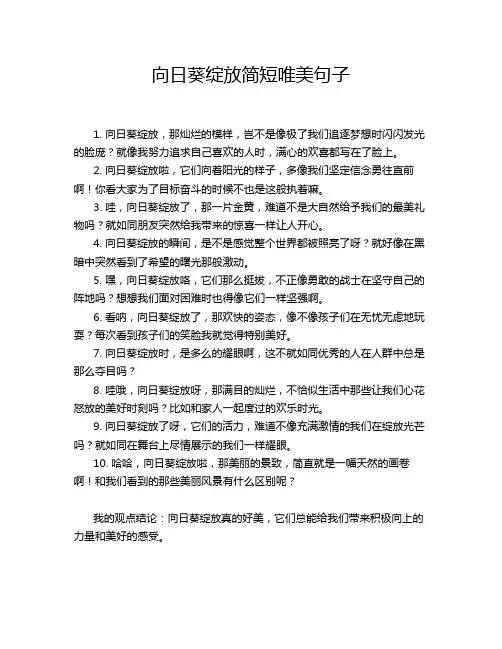 向日葵绽放简短唯美句子

1. 向日葵绽放，那灿烂的模样，岂不是像极了我们追逐梦想时闪闪发光的脸庞？就像我努力追求自己喜欢的人时，满心的欢喜都写在了脸上。

2. 向日葵绽放啦，它们向着阳光的样子，多像我们坚定信念勇往直前啊！你看大家为了目标奋斗的时候不也是这般执着嘛。

3. 哇，向日葵绽放了，那一片金黄，难道不是大自然给予我们的最美礼物吗？就如同朋友突然给我带来的惊喜一样让人开心。

4. 向日葵绽放的瞬间，是不是感觉整个世界都被照亮了呀？就好像在黑暗中突然看到了希望的曙光那般激动。

5. 嘿，向日葵绽放咯，它们那么挺拔，不正像勇敢的战士在坚守自己的阵地吗？想想我们面对困难时也得像它们一样坚强啊。

6. 看呐，向日葵绽放了，那欢快的姿态，像不像孩子们在无忧无虑地玩耍？每次看到孩子们的笑脸我就觉得特别美好。

7. 向日葵绽放时，是多么的耀眼啊，这不就如同优秀的人在人群中总是那么夺目吗？

8. 哇哦，向日葵绽放呀，那满目的灿烂，不恰似生活中那些让我们心花怒放的美好时刻吗？比如和家人一起度过的欢乐时光。

9. 向日葵绽放了呀，它们的活力，难道不像充满激情的我们在绽放光芒吗？就如同在舞台上尽情展示的我们一样耀眼。

10. 哈哈，向日葵绽放啦，那美丽的景致，简直就是一幅天然的画卷啊！和我们看到的那些美丽风景有什么区别呢？

我的观点结论：向日葵绽放真的好美，它们总能给我们带来积极向上的力量和美好的感受。